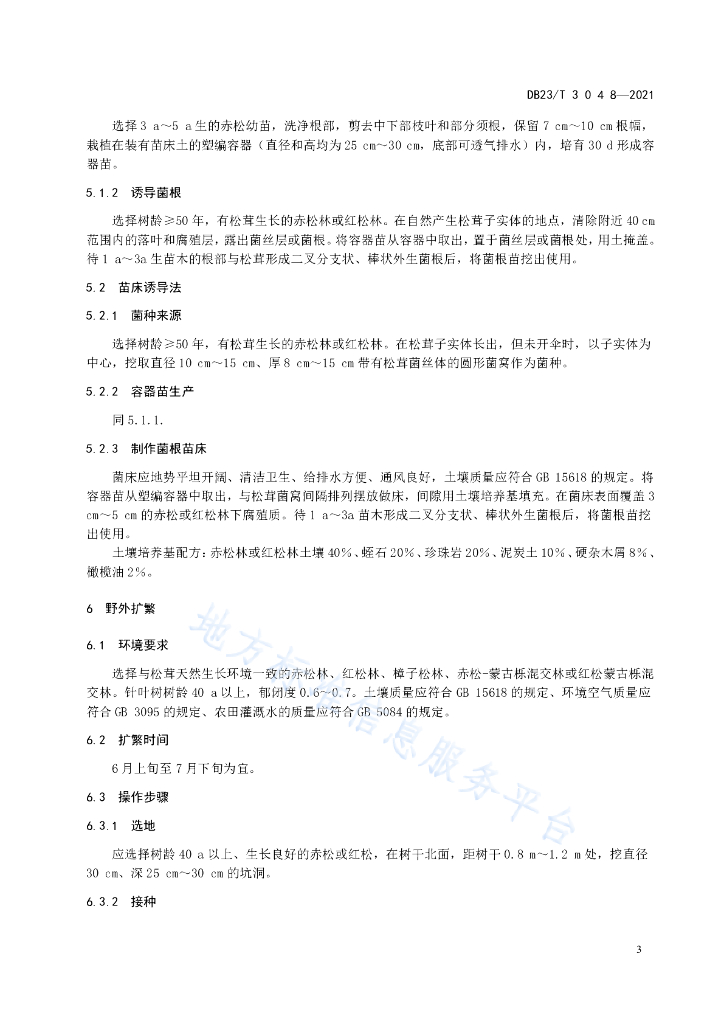 DB23/T 3048—2021

选择 3 a～5 a 生的赤松幼苗，洗净根部，剪去中下部枝叶和部分须根，保留 7 cm～10 cm 根幅，栽植在装有苗床土的塑编容器（直径和高均为 25 cm～30 cm，底部可透气排水）内，培育 30 d 形成容器苗。

5.1.2 诱导菌根

选择树龄≥50 年，有松茸生长的赤松林或红松林。在自然产生松茸子实体的地点，清除附近 40 cm 范围内的落叶和腐殖层，露出菌丝层或菌根。将容器苗从容器中取出，置于菌丝层或菌根处，用土掩盖。待 1 a～3a 生苗木的根部与松茸形成二叉分支状、棒状外生菌根后，将菌根苗挖出使用。

5.2 苗床诱导法

5.2.1 菌种来源

选择树龄≥50 年，有松茸生长的赤松林或红松林。在松茸子实体长出，但未开伞时，以子实体为中心，挖取直径 10 cm～15 cm、厚 8 cm～15 cm 带有松茸菌丝体的圆形菌窝作为菌种。

5.2.2 容器苗生产

同 5.1.1.

5.2.3 制作菌根苗床

菌床应地势平坦开阔、清洁卫生、给排水方便、通风良好，土壤质量应符合 GB 15618 的规定。将容器苗从塑编容器中取出，与松茸菌窝间隔排列摆放做床，间隙用土壤培养基填充。在菌床表面覆盖 3 cm～5 cm 的赤松或红松林下腐殖质。待 1 a～3a 苗木形成二叉分支状、棒状外生菌根后，将菌根苗挖出使用。

土壤培养基配方：赤松林或红松林土壤 40%、蛭石 20%、珍珠岩 20%、泥炭土 10%、硬杂木屑 8%、橄榄油 2%。

6 野外扩繁

6.1 环境要求

选择与松茸天然生长环境一致的赤松林、红松林、樟子松林、赤松-蒙古栎混交林或红松蒙古栎混交林。针叶树树龄 40 a 以上，郁闭度 0.6～0.7。土壤质量应符合 GB 15618 的规定、环境空气质量应符合 GB 3095 的规定、农田灌溉水的质量应符合 GB 5084 的规定。

6.2 扩繁时间

6 月上旬至 7 月下旬为宜。

6.3 操作步骤

6.3.1 选地

应选择树龄 40 a 以上、生长良好的赤松或红松，在树干北面，距树干 0.8 m～1.2 m 处，挖直径 30 cm、深 25 cm～30 cm 的坑洞。

6.3.2 接种

地方标准信息服务平台

3